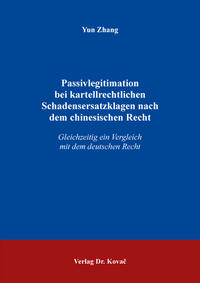 Yun Zhang

Passivlegitimation bei kartellrechtlichen Schadensersatzklagen nach dem chinesischen Recht

Gleichzeitig ein Vergleich mit dem deutschen Recht

Verlag Dr. Kovač